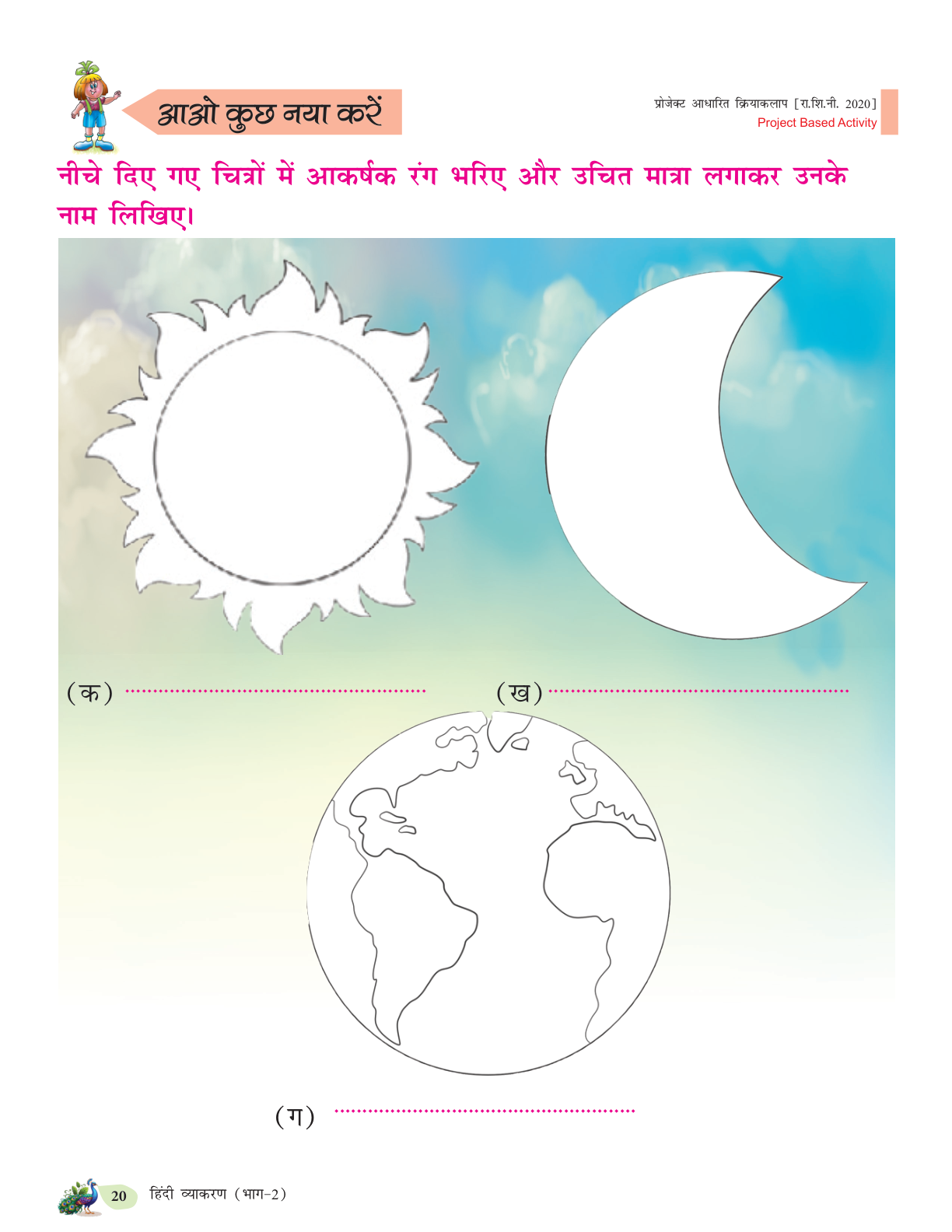 आओ कुछ नया करें

प्रोजेक्ट आधारित क्रियाकलाप [रा.शि.नी. 2020]
Project Based Activity

नीचे दिए गए चित्रों में आकर्षक रंग भरिए और उचित मात्रा लगाकर उनके नाम लिखिए।

(क) ____

(ख) ____

(ग) ____

20 हिंदी व्याकरण (भाग-2)